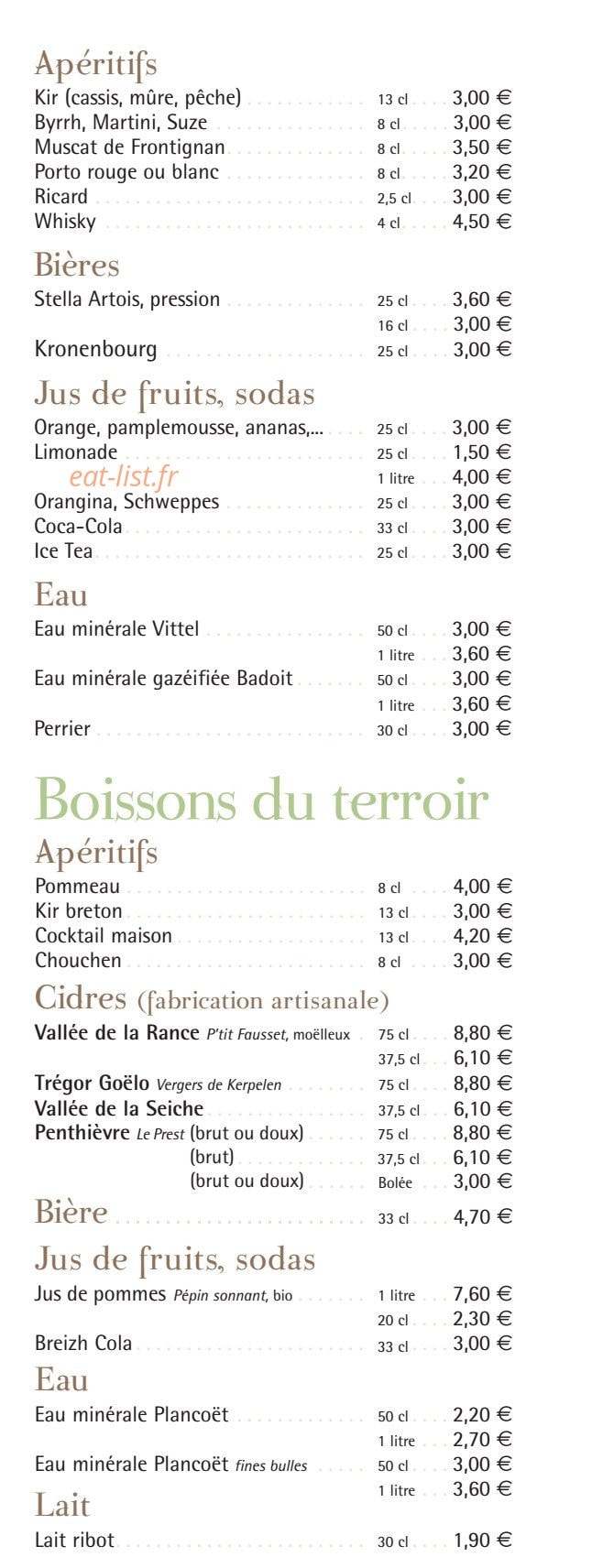 Apéritifs

Kir (cassis, mûre, pêche) 13 cl 3,00 €
Byrrh, Martini, Suze 8 cl 3,00 €
Muscat de Frontignan 8 cl 3,50 €
Porto rouge ou blanc 8 cl 3,20 €
Ricard 2,5 cl 3,00 €
Whisky 4 cl 4,50 €

Bières

Stella Artois, pression 25 cl 3,60 €
16 cl 3,00 €
Kronenbourg 25 cl 3,00 €

Jus de fruits, sodas

Orange, pamplemousse, ananas,... 25 cl 3,00 €
Limonade 25 cl 1,50 €
1 litre 4,00 €
Orangina, Schweppes 25 cl 3,00 €
Coca-Cola 33 cl 3,00 €
Ice Tea 25 cl 3,00 €

Eau

Eau minérale Vittel 50 cl 3,00 €
1 litre 3,60 €
Eau minérale gazéifiée Badoit 50 cl 3,00 €
1 litre 3,60 €
Perrier 30 cl 3,00 €

Boissons du terroir

Apéritifs

Pommeau 8 cl 4,00 €
Kir breton 13 cl 3,00 €
Cocktail maison 13 cl 4,20 €
Chouchen 8 cl 3,00 €

Cidres (fabrication artisanale)

Vallée de la Rance P'tit Fausset, moëlleux 75 cl 8,80 €
37,5 cl 6,10 €
Trégor Goëlo Vergers de Kerpelen 75 cl 8,80 €
Vallée de la Seiche 37,5 cl 6,10 €
Penthièvre Le Prest (brut ou doux) 75 cl 8,80 €
(brut) 37,5 cl 6,10 €
(brut ou doux) Bolée 3,00 €

Bière 33 cl 4,70 €

Jus de fruits, sodas

Jus de pommes Pépin sonnant, bio 1 litre 7,60 €
20 cl 2,30 €
Breizh Cola 33 cl 3,00 €

Eau

Eau minérale Plancoët 50 cl 2,20 €
1 litre 2,70 €
Eau minérale Plancoët fines bulles 50 cl 3,00 €
1 litre 3,60 €

Lait

Lait ribot 30 cl 1,90 €

eat-list.fr